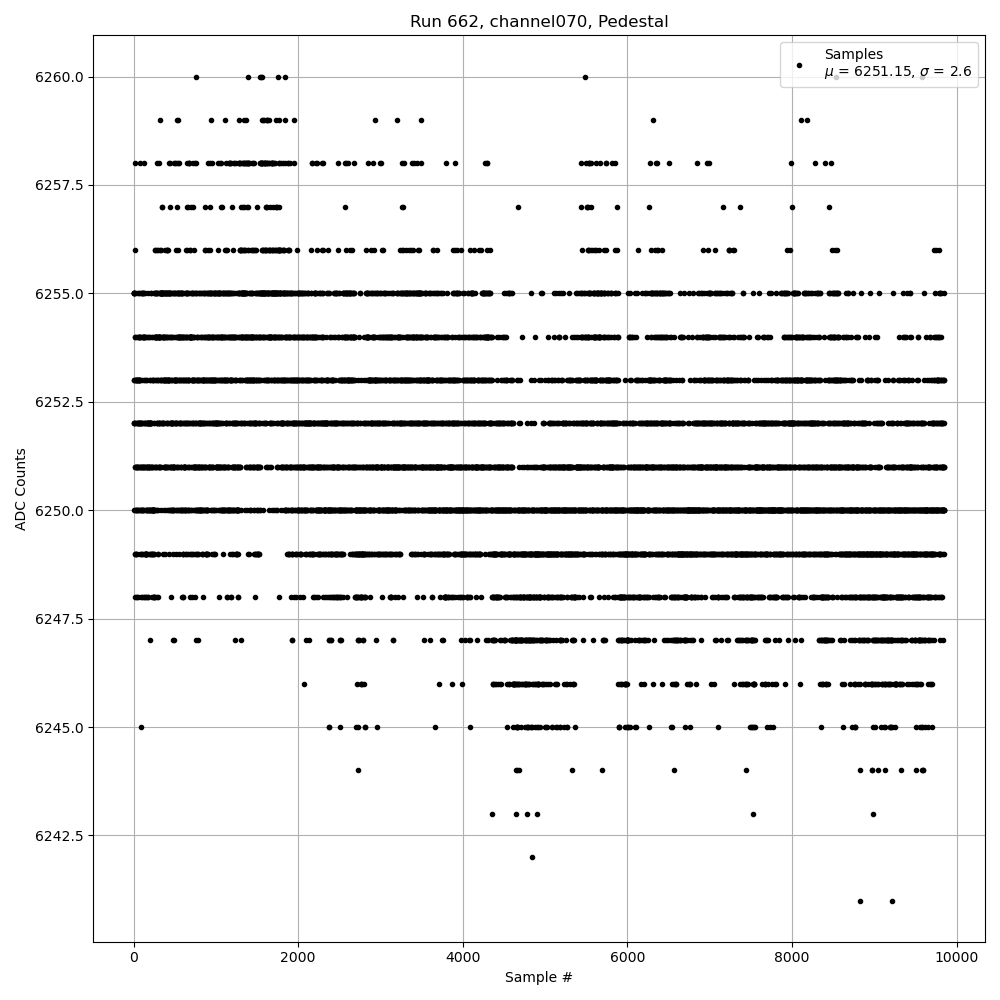 Run 662, channel070, Pedestal

Samples
$\mu$ = 6251.15, $\sigma$ = 2.6

ADC Counts

6260.0
6257.5
6255.0
6252.5
6250.0
6247.5
6245.0
6242.5

0
2000
4000
6000
8000
10000

Sample #